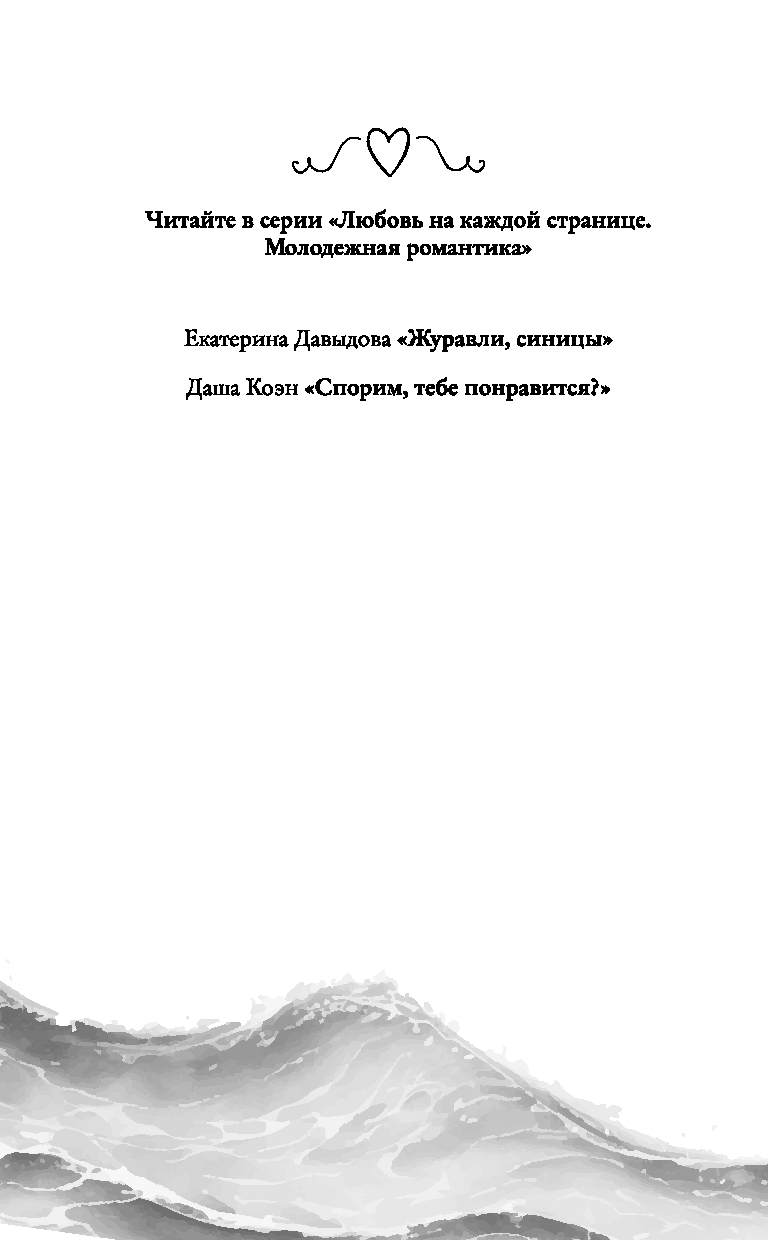 Читайте в серии «Любовь на каждой странице. Молодежная романтика»

Екатерина Давыдова «Журавли, синицы»

Даша Коэн «Спорим, тебе понравится?»